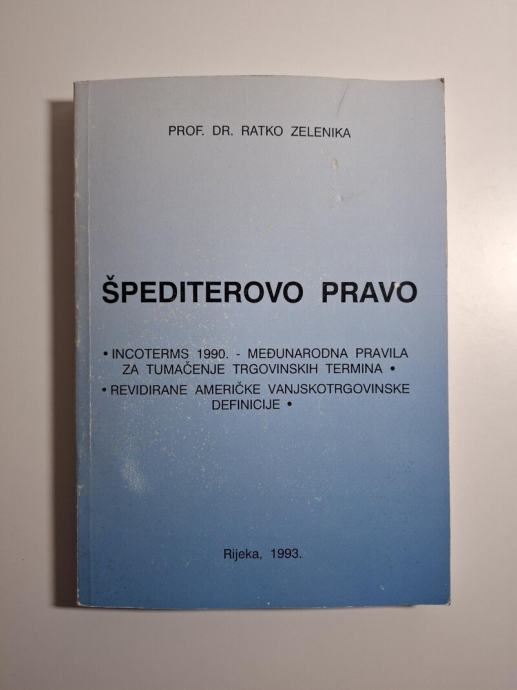 PROF. DR. RATKO ZELENIKA

ŠPEDITEROVO PRAVO

• INCOTERMS 1990. - MEĐUNARODNA PRAVILA ZA TUMAČENJE TRGOVINSKIH TERMINA •

• REVIDIRANE AMERIČKE VANJSKOTRGOVINSKE DEFINICIJE •

Rijeka, 1993.